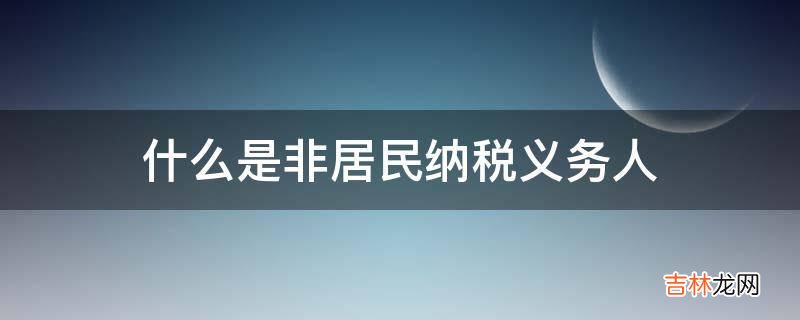 什么是非居民纳税义务人

吉林龙网